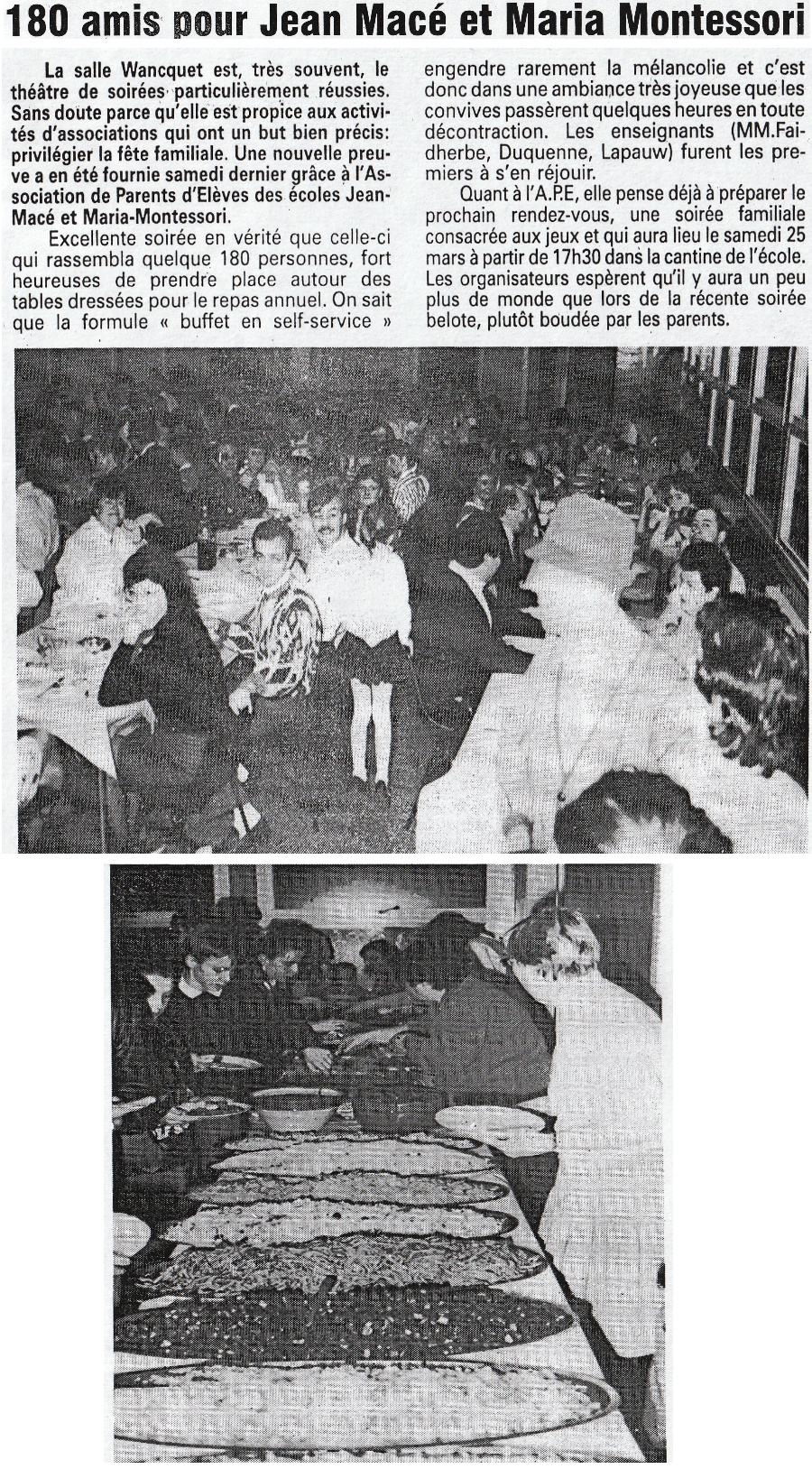 180 amis pour Jean Macé et Maria Montessori

La salle Wancquet est, très souvent, le théâtre de soirées particulièrement réussies. Sans doute parce qu'elle est propice aux activités d'associations qui ont un but bien précis: privilégier la fête familiale. Une nouvelle preuve a en été fournie samedi dernier grâce à l'Association de Parents d'Elèves des écoles Jean-Macé et Maria-Montessori.

Excellente soirée en vérité que celle-ci qui rassembla quelque 180 personnes, fort heureuses de prendre place autour des tables dressées pour le repas annuel. On sait que la formule « buffet en self-service » engendre rarement la mélancolie et c'est donc dans une ambiance très joyeuse que les convives passèrent quelques heures en toute décontraction. Les enseignants (MM.Faidherbe, Duquenne, Lapauw) furent les premiers à s'en réjouir.

Quant à l'A.P.E, elle pense déjà à préparer le prochain rendez-vous, une soirée familiale consacrée aux jeux et qui aura lieu le samedi 25 mars à partir de 17h30 dans la cantine de l'école. Les organisateurs espèrent qu'il y aura un peu plus de monde que lors de la récente soirée belote, plutôt boudée par les parents.